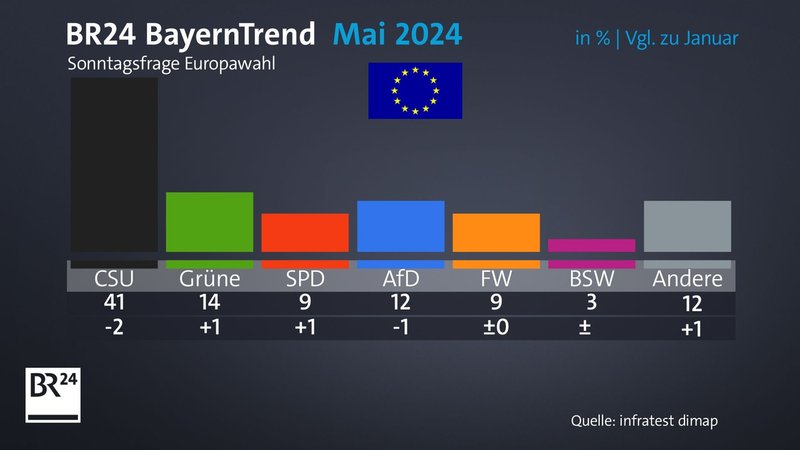 BR24 BayernTrend Mai 2024

in % | Vgl. zu Januar

Sonntagsfrage Europawahl

| CSU | Grüne | SPD | AfD | FW | BSW | Andere |
|---|---|---|---|---|---|---|
| 41 | 14 | 9 | 12 | 9 | 3 | 12 |
| -2 | +1 | +1 | -1 | ±0 | ± | +1 |

BR24

Quelle: infratest dimap